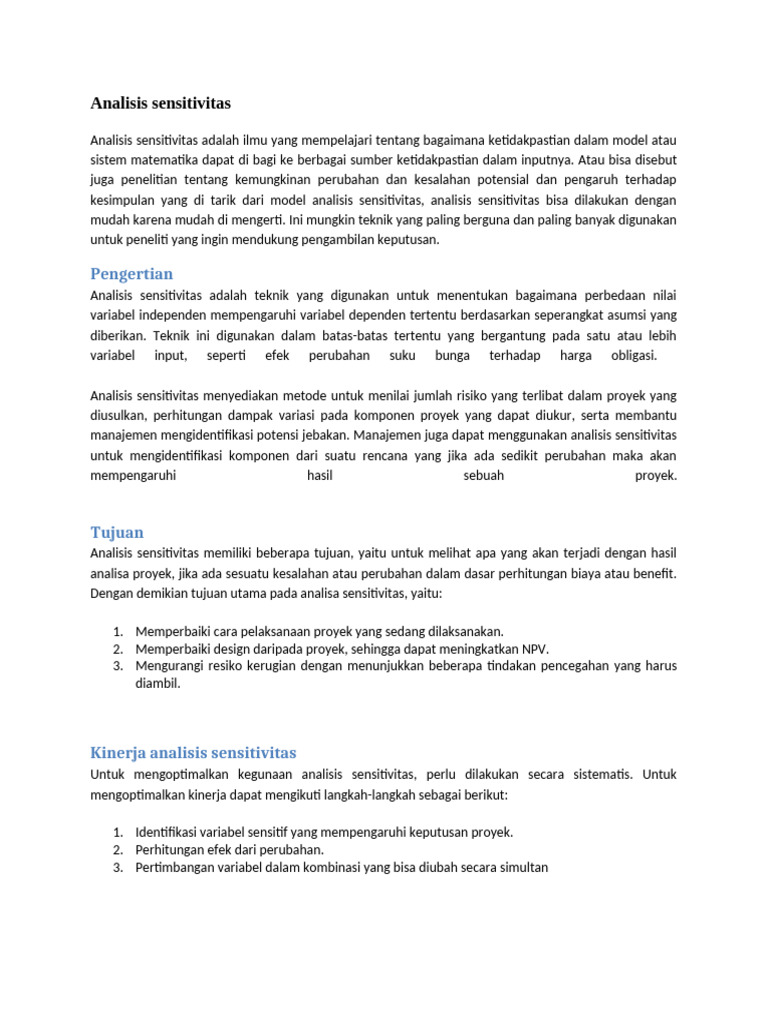 Analisis sensitivitas

Analisis sensitivitas adalah ilmu yang mempelajari tentang bagaimana ketidakpastian dalam model atau sistem matematika dapat di bagi ke berbagai sumber ketidakpastian dalam inputnya. Atau bisa disebut juga penelitian tentang kemungkinan perubahan dan kesalahan potensial dan pengaruh terhadap kesimpulan yang di tarik dari model analisis sensitivitas, analisis sensitivitas bisa dilakukan dengan mudah karena mudah di mengerti. Ini mungkin teknik yang paling berguna dan paling banyak digunakan untuk peneliti yang ingin mendukung pengambilan keputusan.

Pengertian

Analisis sensitivitas adalah teknik yang digunakan untuk menentukan bagaimana perbedaan nilai variabel independen mempengaruhi variabel dependen tertentu berdasarkan seperangkat asumsi yang diberikan. Teknik ini digunakan dalam batas-batas tertentu yang bergantung pada satu atau lebih variabel input, seperti efek perubahan suku bunga terhadap harga obligasi.

Analisis sensitivitas menyediakan metode untuk menilai jumlah risiko yang terlibat dalam proyek yang diusulkan, perhitungan dampak variasi pada komponen proyek yang dapat diukur, serta membantu manajemen mengidentifikasi potensi jebakan. Manajemen juga dapat menggunakan analisis sensitivitas untuk mengidentifikasi komponen dari suatu rencana yang jika ada sedikit perubahan maka akan mempengaruhi hasil sebuah proyek.

Tujuan

Analisis sensitivitas memiliki beberapa tujuan, yaitu untuk melihat apa yang akan terjadi dengan hasil analisa proyek, jika ada sesuatu kesalahan atau perubahan dalam dasar perhitungan biaya atau benefit. Dengan demikian tujuan utama pada analisa sensitivitas, yaitu:

1. Memperbaiki cara pelaksanaan proyek yang sedang dilaksanakan.
2. Memperbaiki design daripada proyek, sehingga dapat meningkatkan NPV.
3. Mengurangi resiko kerugian dengan menunjukkan beberapa tindakan pencegahan yang harus diambil.

Kinerja analisis sensitivitas

Untuk mengoptimalkan kegunaan analisis sensitivitas, perlu dilakukan secara sistematis. Untuk mengoptimalkan kinerja dapat mengikuti langkah-langkah sebagai berikut:

1. Identifikasi variabel sensitif yang mempengaruhi keputusan proyek.
2. Perhitungan efek dari perubahan.
3. Pertimbangan variabel dalam kombinasi yang bisa diubah secara simultan